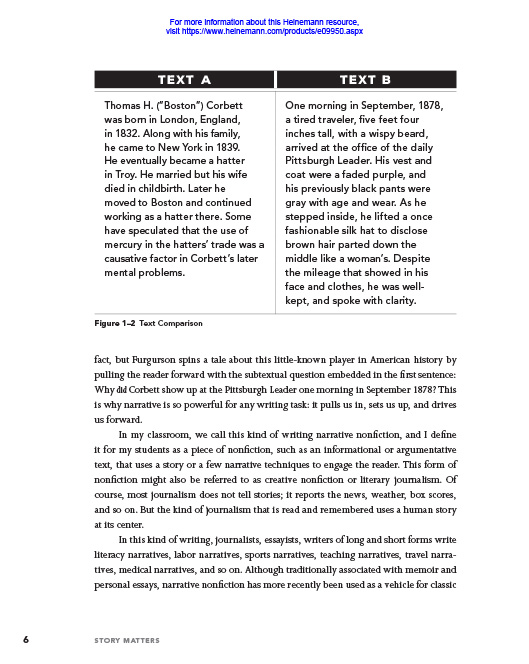 For more information about this Heinemann resource, visit https://www.heinemann.com/products/e09950.aspx

| TEXT A | TEXT B |
|---|---|
| Thomas H. ("Boston") Corbett was born in London, England, in 1832. Along with his family, he came to New York in 1839. He eventually became a hatter in Troy. He married but his wife died in childbirth. Later he moved to Boston and continued working as a hatter there. Some have speculated that the use of mercury in the hatters' trade was a causative factor in Corbett's later mental problems. | One morning in September, 1878, a tired traveler, five feet four inches tall, with a wispy beard, arrived at the office of the daily Pittsburgh Leader. His vest and coat were a faded purple, and his previously black pants were gray with age and wear. As he stepped inside, he lifted a once fashionable silk hat to disclose brown hair parted down the middle like a woman's. Despite the mileage that showed in his face and clothes, he was well-kept, and spoke with clarity. |

Figure 1–2 Text Comparison

fact, but Furgurson spins a tale about this little-known player in American history by pulling the reader forward with the subtextual question embedded in the first sentence: Why did Corbett show up at the Pittsburgh Leader one morning in September 1878? This is why narrative is so powerful for any writing task: it pulls us in, sets us up, and drives us forward.

In my classroom, we call this kind of writing narrative nonfiction, and I define it for my students as a piece of nonfiction, such as an informational or argumentative text, that uses a story or a few narrative techniques to engage the reader. This form of nonfiction might also be referred to as creative nonfiction or literary journalism. Of course, most journalism does not tell stories; it reports the news, weather, box scores, and so on. But the kind of journalism that is read and remembered uses a human story at its center.

In this kind of writing, journalists, essayists, writers of long and short forms write literacy narratives, labor narratives, sports narratives, teaching narratives, travel narratives, medical narratives, and so on. Although traditionally associated with memoir and personal essays, narrative nonfiction has more recently been used as a vehicle for classic

6 STORY MATTERS